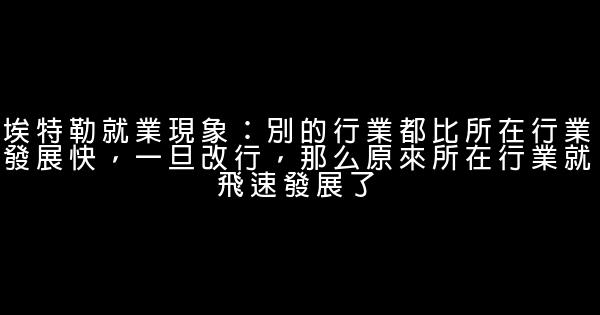 埃特勒就業現象：別的行業都比所在行業發展快，一旦改行，那么原來所在行業就飛速發展了